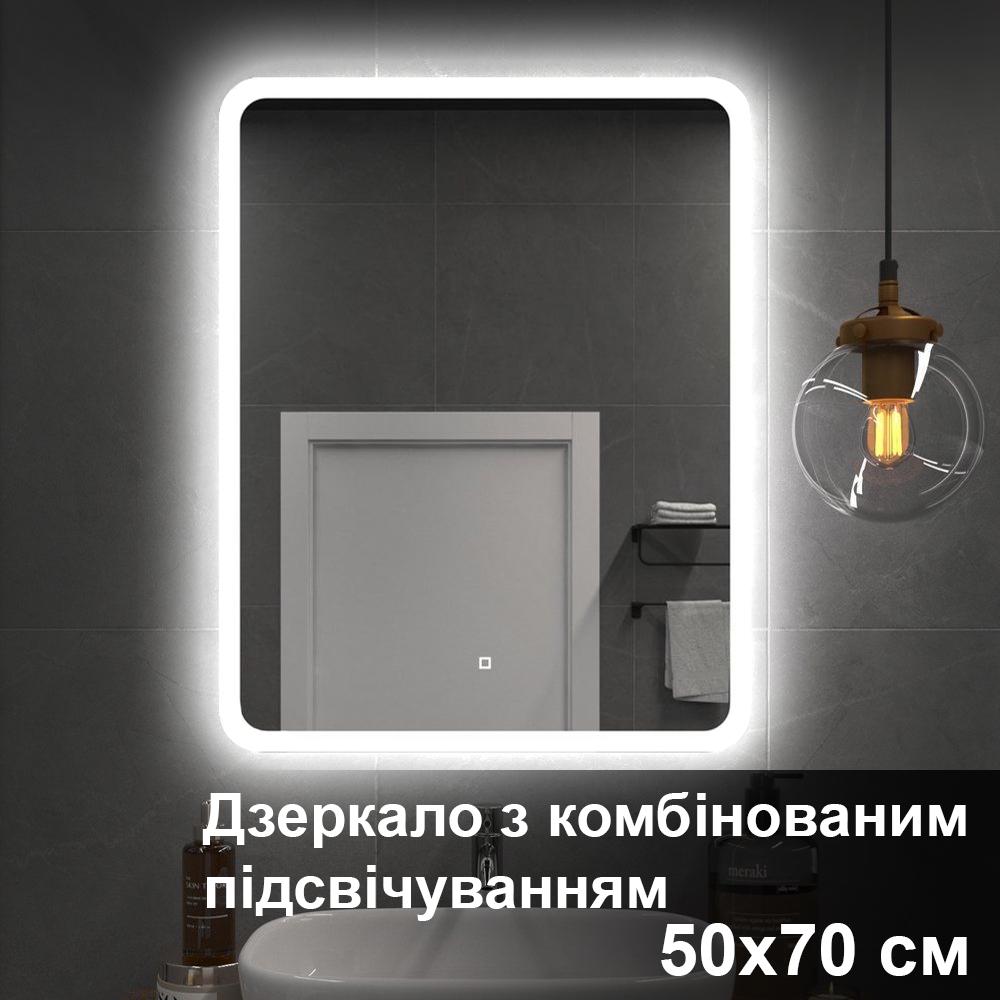 Дзеркало з комбінованим підсвічуванням
50x70 см

meraki